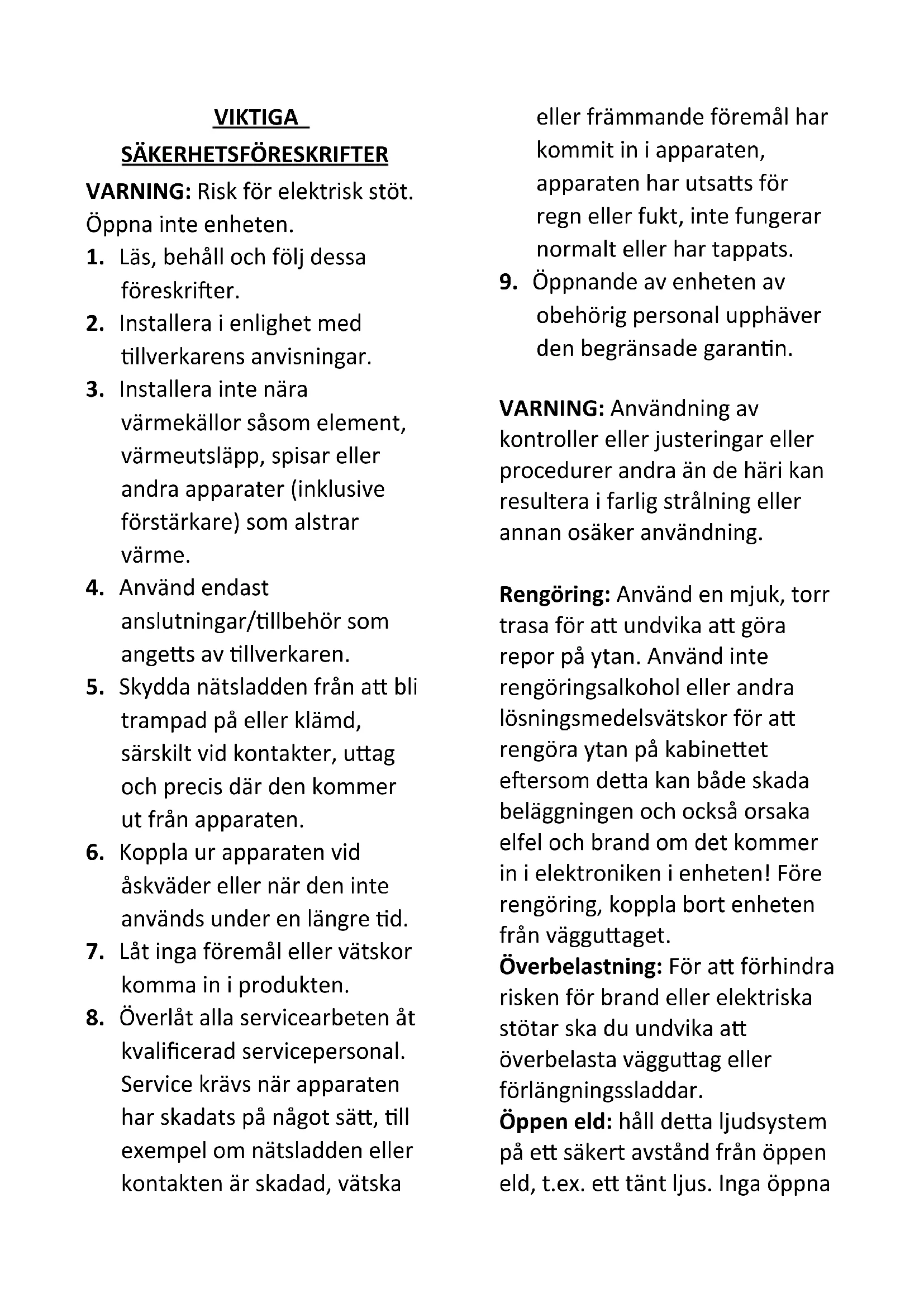 VIKTIGA SÄKERHETSFÖRESKRIFTER

VARNING: Risk för elektrisk stöt. Öppna inte enheten.

1. Läs, behåll och följ dessa föreskrifter.
2. Installera i enlighet med tillverkarens anvisningar.
3. Installera inte nära värmekällor såsom element, värmeutsläpp, spisar eller andra apparater (inklusive förstärkare) som alstrar värme.
4. Använd endast anslutningar/tillbehör som angetts av tillverkaren.
5. Skydda nätsladden från att bli trampad på eller klämd, särskilt vid kontakter, uttag och precis där den kommer ut från apparaten.
6. Koppla ur apparaten vid åskväder eller när den inte används under en längre tid.
7. Låt inga föremål eller vätskor komma in i produkten.
8. Överlåt alla servicearbeten åt kvalificerad servicepersonal. Service krävs när apparaten har skadats på något sätt, till exempel om nätsladden eller kontakten är skadad, vätska eller främmande föremål har kommit in i apparaten, apparaten har utsatts för regn eller fukt, inte fungerar normalt eller har tappats.
9. Öppnande av enheten av obehörig personal upphäver den begränsade garantin.

VARNING: Användning av kontroller eller justeringar eller procedurer andra än de häri kan resultera i farlig strålning eller annan osäker användning.

Rengöring: Använd en mjuk, torr trasa för att undvika att göra repor på ytan. Använd inte rengöringsalkohol eller andra lösningsmedelsvätskor för att rengöra ytan på kabinettet eftersom detta kan både skada beläggningen och också orsaka elfel och brand om det kommer in i elektroniken i enheten! Före rengöring, koppla bort enheten från vägguttaget.
Överbelastning: För att förhindra risken för brand eller elektriska stötar ska du undvika att överbelasta vägguttag eller förlängningssladdar.
Öppen eld: håll detta ljudsystem på ett säkert avstånd från öppen eld, t.ex. ett tänt ljus. Inga öppna